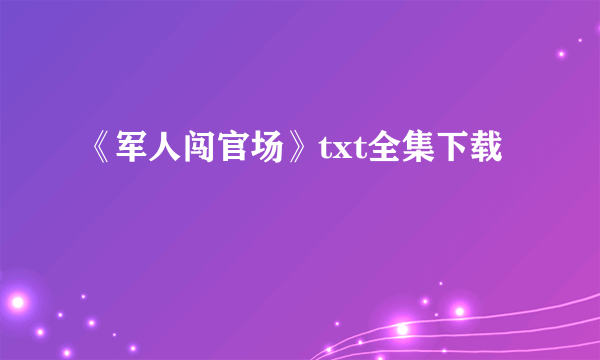 《军人闯官场》txt全集下载